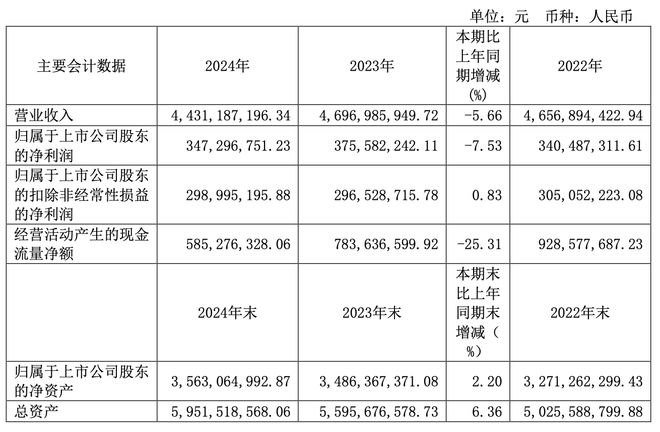 单位：元 币种：人民币

| 主要会计数据 | 2024年 | 2023年 | 本期比上年同期增减(%) | 2022年 |
|---|---|---|---|---|
| 营业收入 | 4,431,187,196.34 | 4,696,985,949.72 | -5.66 | 4,656,894,422.94 |
| 归属于上市公司股东的净利润 | 347,296,751.23 | 375,582,242.11 | -7.53 | 340,487,311.61 |
| 归属于上市公司股东的扣除非经常性损益的净利润 | 298,995,195.88 | 296,528,715.78 | 0.83 | 305,052,223.08 |
| 经营活动产生的现金流量净额 | 585,276,328.06 | 783,636,599.92 | -25.31 | 928,577,687.23 |
|  | 2024年末 | 2023年末 | 本期末比上年同期末增减(%) | 2022年末 |
| 归属于上市公司股东的净资产 | 3,563,064,992.87 | 3,486,367,371.08 | 2.20 | 3,271,262,299.43 |
| 总资产 | 5,951,518,568.06 | 5,595,676,578.73 | 6.36 | 5,025,588,799.88 |